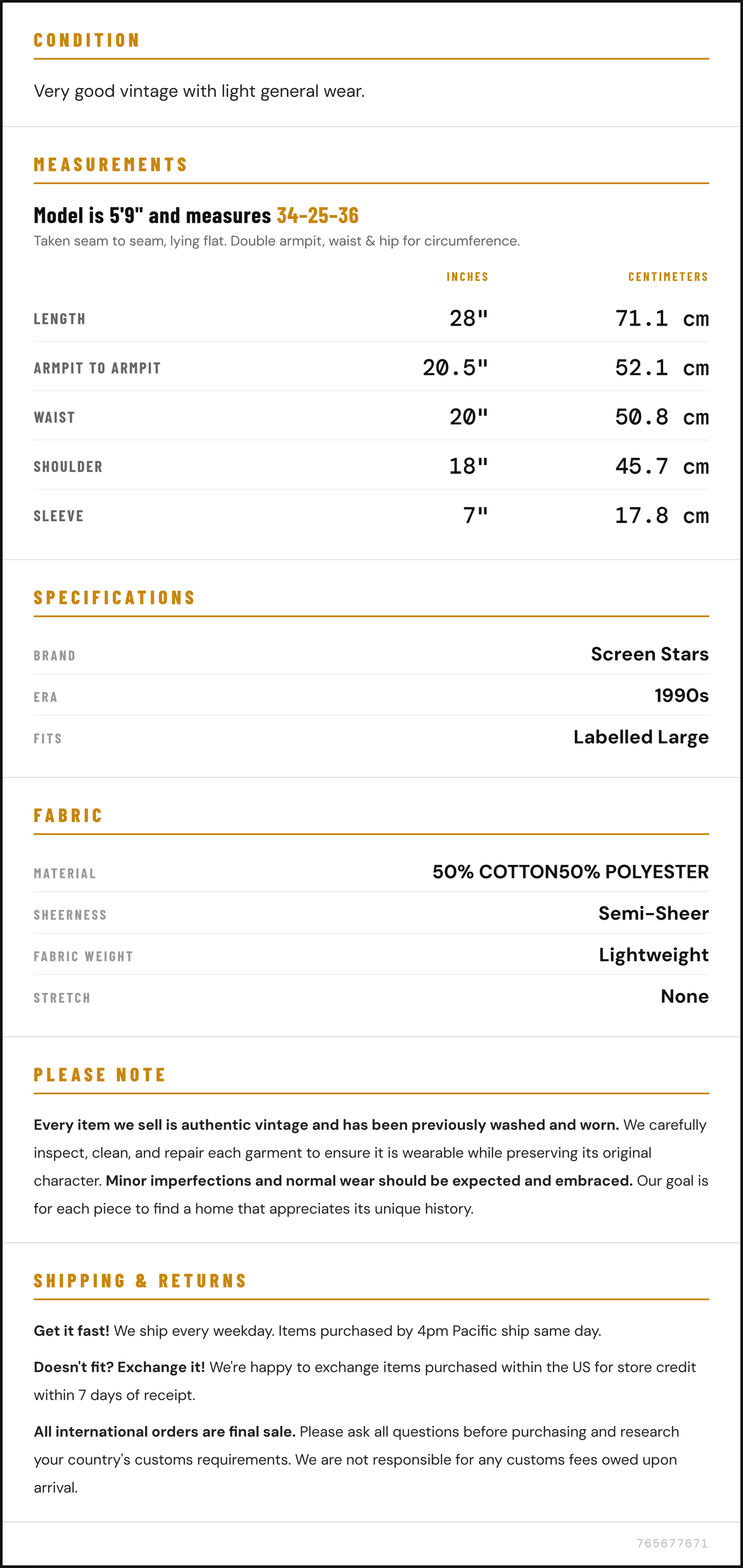 CONDITION

Very good vintage with light general wear.

MEASUREMENTS

Model is 5'9" and measures 34-25-36

Taken seam to seam, lying flat. Double armpit, waist & hip for circumference.

|  | INCHES | CENTIMETERS |
|---|---|---|
| LENGTH | 28" | 71.1 cm |
| ARMPIT TO ARMPIT | 20.5" | 52.1 cm |
| WAIST | 20" | 50.8 cm |
| SHOULDER | 18" | 45.7 cm |
| SLEEVE | 7" | 17.8 cm |

SPECIFICATIONS

BRAND
Screen Stars

ERA
1990s

FITS
Labelled Large

FABRIC

MATERIAL
50% COTTON50% POLYESTER

SHEERNESS
Semi-Sheer

FABRIC WEIGHT
Lightweight

STRETCH
None

PLEASE NOTE

Every item we sell is authentic vintage and has been previously washed and worn. We carefully inspect, clean, and repair each garment to ensure it is wearable while preserving its original character. Minor imperfections and normal wear should be expected and embraced. Our goal is for each piece to find a home that appreciates its unique history.

SHIPPING & RETURNS

Get it fast! We ship every weekday. Items purchased by 4pm Pacific ship same day.

Doesn't fit? Exchange it! We're happy to exchange items purchased within the US for store credit within 7 days of receipt.

All international orders are final sale. Please ask all questions before purchasing and research your country's customs requirements. We are not responsible for any customs fees owed upon arrival.

765677671